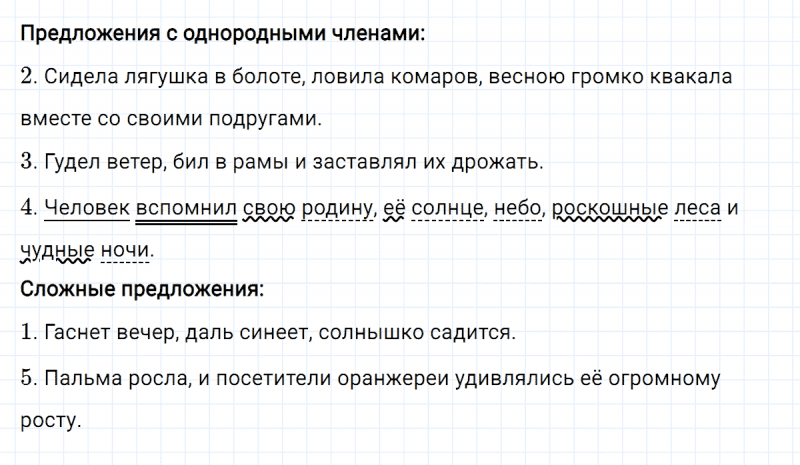 Предложения с однородными членами:

2. Сидела лягушка в болоте, ловила комаров, весною громко квакала вместе со своими подругами.

3. Гудел ветер, бил в рамы и заставлял их дрожать.

4. Человек вспомнил свою родину, её солнце, небо, роскошные леса и чудные ночи.

Сложные предложения:

1. Гаснет вечер, даль синеет, солнышко садится.

5. Пальма росла, и посетители оранжереи удивлялись её огромному росту.